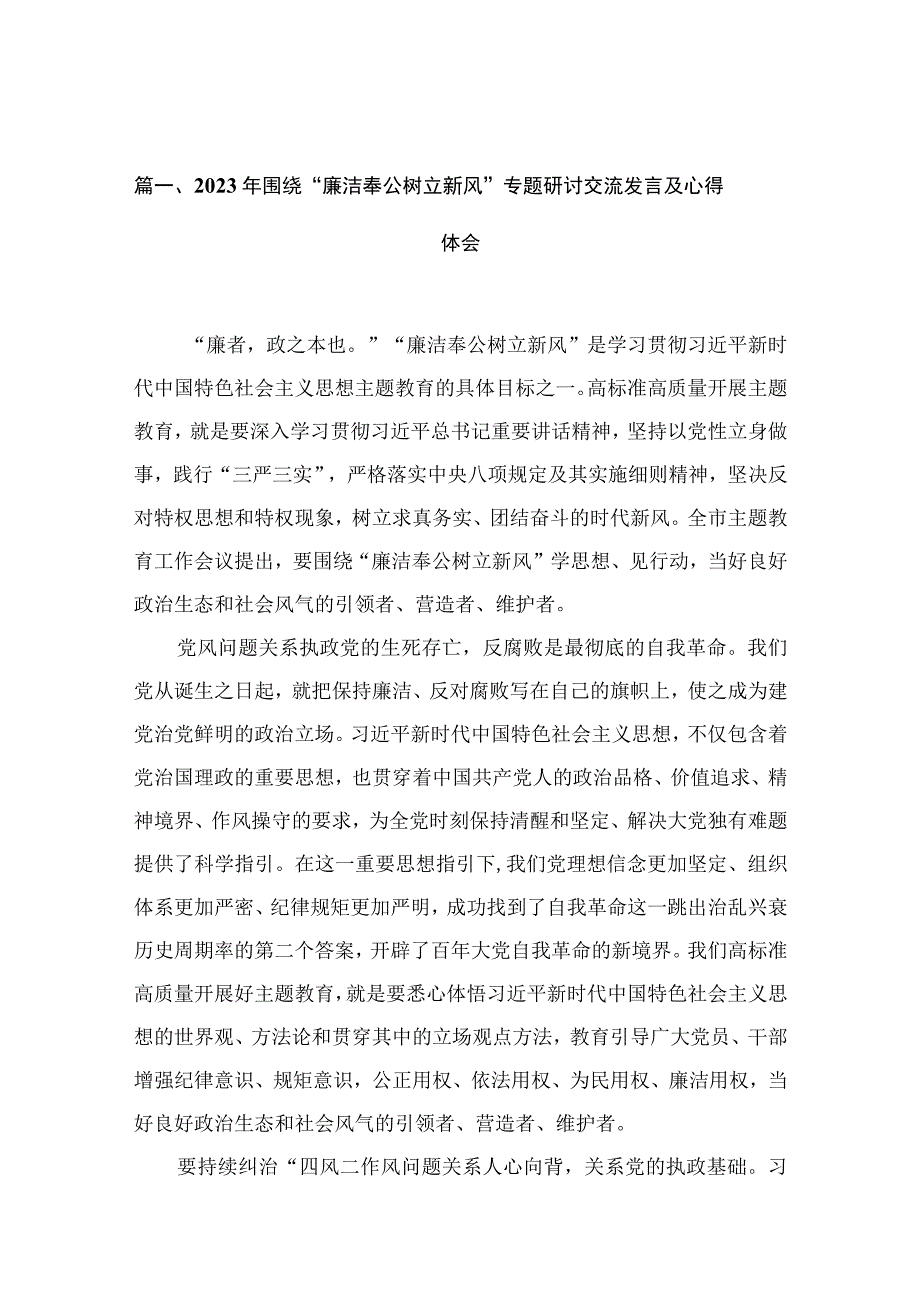 篇一、2023年围绕“廉洁奉公树立新风”专题研讨交流发言及心得体会

“廉者，政之本也。”“廉洁奉公树立新风”是学习贯彻习近平新时代中国特色社会主义思想主题教育的具体目标之一。高标准高质量开展主题教育，就是要深入学习贯彻习近平总书记重要讲话精神，坚持以党性立身做事，践行“三严三实”，严格落实中央八项规定及其实施细则精神，坚决反对特权思想和特权现象，树立求真务实、团结奋斗的时代新风。全市主题教育工作会议提出，要围绕“廉洁奉公树立新风”学思想、见行动，当好良好政治生态和社会风气的引领者、营造者、维护者。

党风问题关系执政党的生死存亡，反腐败是最彻底的自我革命。我们党从诞生之日起，就把保持廉洁、反对腐败写在自己的旗帜上，使之成为建党治党鲜明的政治立场。习近平新时代中国特色社会主义思想，不仅包含着党治国理政的重要思想，也贯穿着中国共产党人的政治品格、价值追求、精神境界、作风操守的要求，为全党时刻保持清醒和坚定、解决大党独有难题提供了科学指引。在这一重要思想指引下，我们党理想信念更加坚定、组织体系更加严密、纪律规矩更加严明，成功找到了自我革命这一跳出治乱兴衰历史周期率的第二个答案，开辟了百年大党自我革命的新境界。我们高标准高质量开展好主题教育，就是要悉心体悟习近平新时代中国特色社会主义思想的世界观、方法论和贯穿其中的立场观点方法，教育引导广大党员、干部增强纪律意识、规矩意识，公正用权、依法用权、为民用权、廉洁用权，当好良好政治生态和社会风气的引领者、营造者、维护者。

要持续纠治“四风二作风问题关系人心向背，关系党的执政基础。习